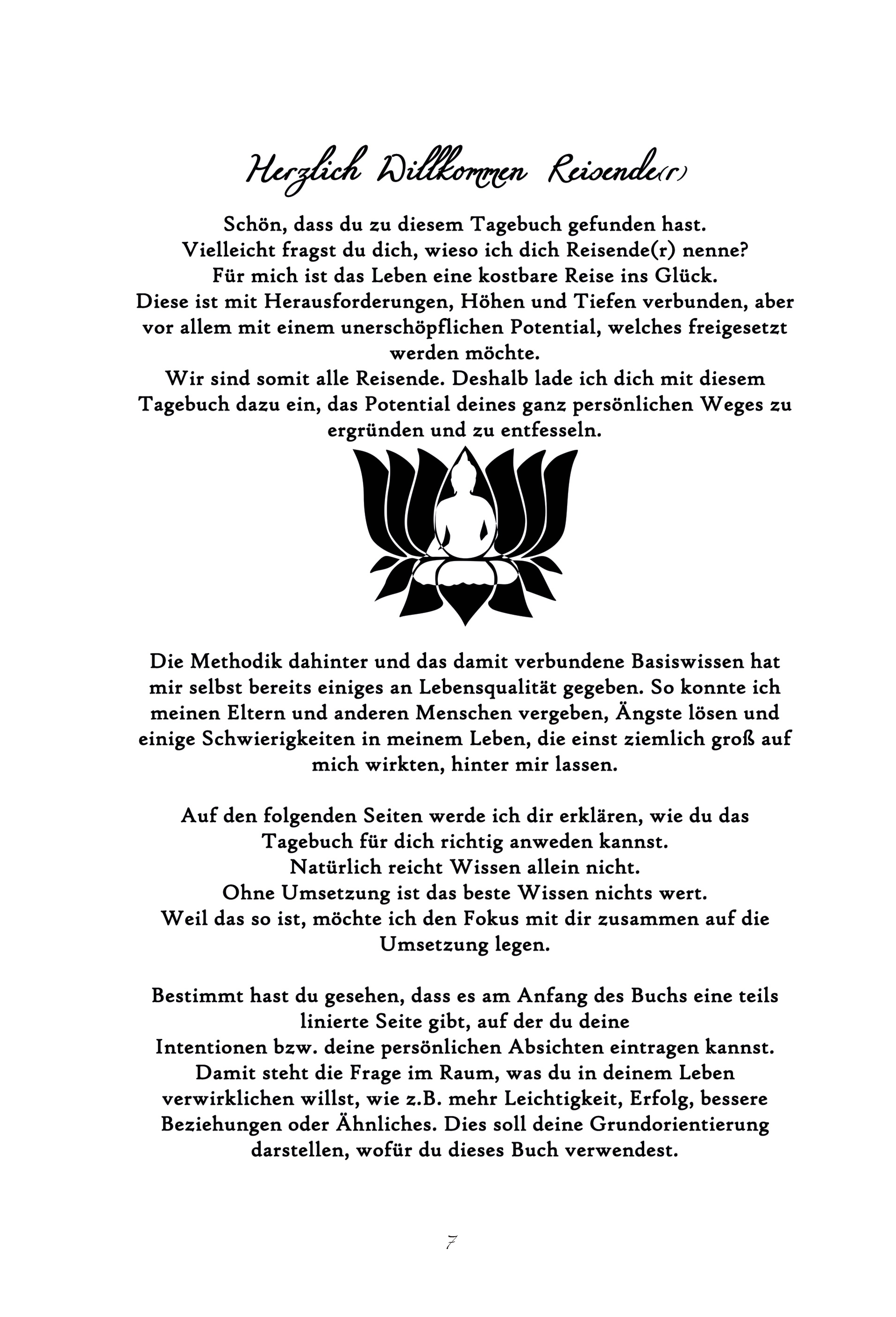 Herzlich Willkommen Reisende(r)

Schön, dass du zu diesem Tagebuch gefunden hast.
Vielleicht fragst du dich, wieso ich dich Reisende(r) nenne?
Für mich ist das Leben eine kostbare Reise ins Glück.
Diese ist mit Herausforderungen, Höhen und Tiefen verbunden, aber vor allem mit einem unerschöpflichen Potential, welches freigesetzt werden möchte.
Wir sind somit alle Reisende. Deshalb lade ich dich mit diesem Tagebuch dazu ein, das Potential deines ganz persönlichen Weges zu ergründen und zu entfesseln.

Die Methodik dahinter und das damit verbundene Basiswissen hat mir selbst bereits einiges an Lebensqualität gegeben. So konnte ich meinen Eltern und anderen Menschen vergeben, Ängste lösen und einige Schwierigkeiten in meinem Leben, die einst ziemlich groß auf mich wirkten, hinter mir lassen.

Auf den folgenden Seiten werde ich dir erklären, wie du das Tagebuch für dich richtig anweden kannst.
Natürlich reicht Wissen allein nicht.
Ohne Umsetzung ist das beste Wissen nichts wert.
Weil das so ist, möchte ich den Fokus mit dir zusammen auf die Umsetzung legen.

Bestimmt hast du gesehen, dass es am Anfang des Buchs eine teils linierte Seite gibt, auf der du deine
Intentionen bzw. deine persönlichen Absichten eintragen kannst.
Damit steht die Frage im Raum, was du in deinem Leben verwirklichen willst, wie z.B. mehr Leichtigkeit, Erfolg, bessere Beziehungen oder Ähnliches. Dies soll deine Grundorientierung darstellen, wofür du dieses Buch verwendest.

7